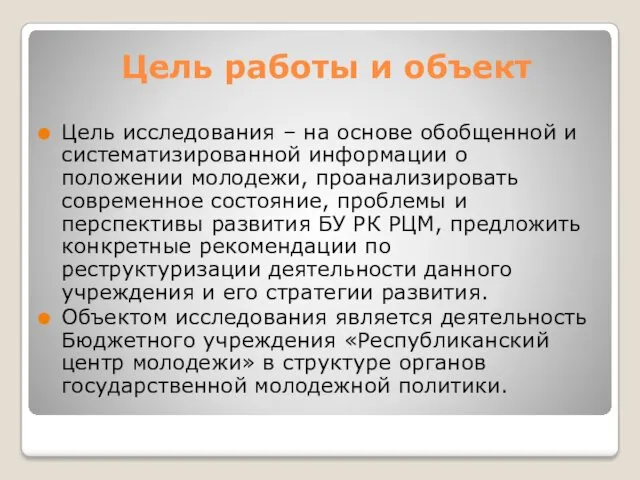 Цель работы и объект

Цель исследования – на основе обобщенной и систематизированной информации о положении молодежи, проанализировать современное состояние, проблемы и перспективы развития БУ РК РЦМ, предложить конкретные рекомендации по реструктуризации деятельности данного учреждения и его стратегии развития.

Объектом исследования является деятельность Бюджетного учреждения «Республиканский центр молодежи» в структуре органов государственной молодежной политики.